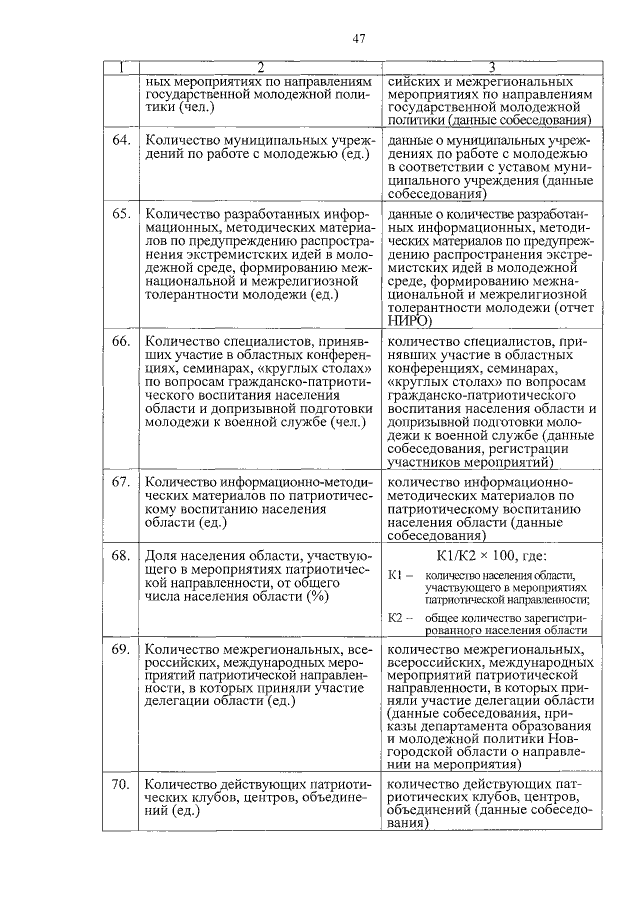 47

| 1 | 2 | 3 |
|---|---|---|
| | ных мероприятиях по направлениям государственной молодежной политики (чел.) | сийских и межрегиональных мероприятиях по направлениям государственной молодежной политики (данные собеседования) |
| 64. | Количество муниципальных учреждений по работе с молодежью (ед.) | данные о муниципальных учреждениях по работе с молодежью в соответствии с уставом муниципального учреждения (данные собеседования) |
| 65. | Количество разработанных информационных, методических материалов по предупреждению распространения экстремистских идей в молодежной среде, формированию межнациональной и межрелигиозной толерантности молодежи (ед.) | данные о количестве разработанных информационных, методических материалов по предупреждению распространения экстремистских идей в молодежной среде, формированию межнациональной и межрелигиозной толерантности молодежи (отчет НИРО) |
| 66. | Количество специалистов, принявших участие в областных конференциях, семинарах, «круглых столах» по вопросам гражданско-патриотического воспитания населения области и допризывной подготовки молодежи к военной службе (чел.) | количество специалистов, принявших участие в областных конференциях, семинарах, «круглых столах» по вопросам гражданско-патриотического воспитания населения области и допризывной подготовки молодежи к военной службе (данные собеседования, регистрации участников мероприятий) |
| 67. | Количество информационно-методических материалов по патриотическому воспитанию населения области (ед.) | количество информационно-методических материалов по патриотическому воспитанию населения области (данные собеседования) |
| 68. | Доля населения области, участвующего в мероприятиях патриотической направленности, от общего числа населения области (%) | К1/К2 × 100, где: К1 – количество населения области, участвующего в мероприятиях патриотической направленности; К2 – общее количество зарегистрированного населения области |
| 69. | Количество межрегиональных, всероссийских, международных мероприятий патриотической направленности, в которых приняли участие делегации области (ед.) | количество межрегиональных, всероссийских, международных мероприятий патриотической направленности, в которых приняли участие делегации области (данные собеседования, приказы департамента образования и молодежной политики Новгородской области о направлении на мероприятия) |
| 70. | Количество действующих патриотических клубов, центров, объединений (ед.) | количество действующих патриотических клубов, центров, объединений (данные собеседования) |